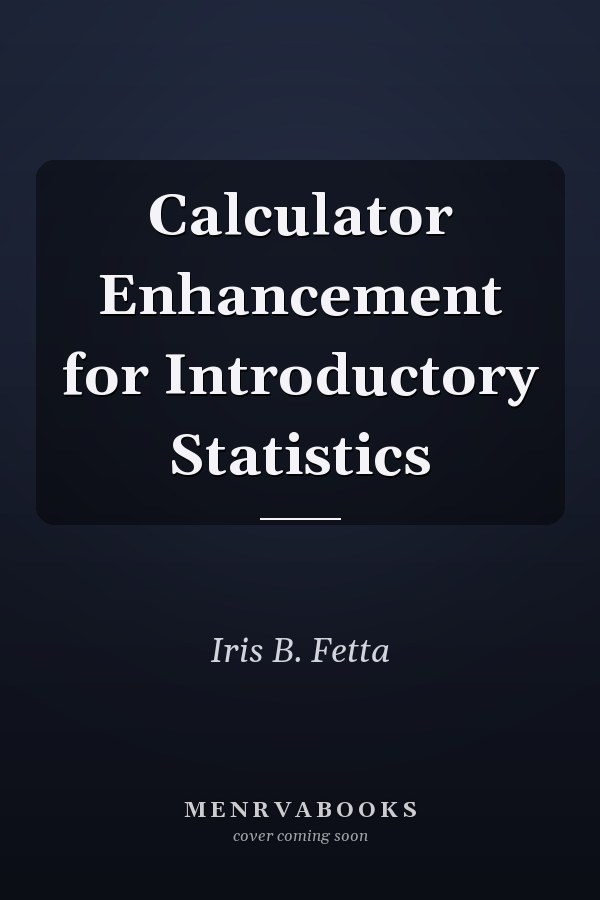 Calculator Enhancement for Introductory Statistics

Iris B. Fetta

MENRVABOOKS
cover coming soon